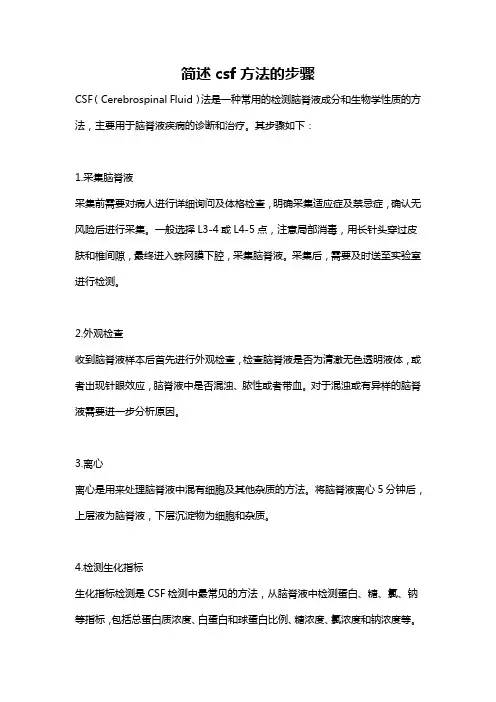 简述 csf 方法的步骤

CSF（Cerebrospinal Fluid）法是一种常用的检测脑脊液成分和生物学性质的方法，主要用于脑脊液疾病的诊断和治疗。其步骤如下：

1.采集脑脊液

采集前需要对病人进行详细询问及体格检查，明确采集适应症及禁忌症，确认无风险后进行采集。一般选择 L3-4 或 L4-5 点，注意局部消毒，用长针头穿过皮肤和椎间隙，最终进入蛛网膜下腔，采集脑脊液。采集后，需要及时送至实验室进行检测。

2.外观检查

收到脑脊液样本后首先进行外观检查，检查脑脊液是否为清澈无色透明液体，或者出现针眼效应，脑脊液中是否混浊、脓性或者带血。对于混浊或有异样的脑脊液需要进一步分析原因。

3.离心

离心是用来处理脑脊液中混有细胞及其他杂质的方法。将脑脊液离心 5 分钟后，上层液为脑脊液，下层沉淀物为细胞和杂质。

4.检测生化指标

生化指标检测是 CSF 检测中最常见的方法，从脑脊液中检测蛋白、糖、氯、钠等指标，包括总蛋白质浓度、白蛋白和球蛋白比例、糖浓度、氯浓度和钠浓度等。